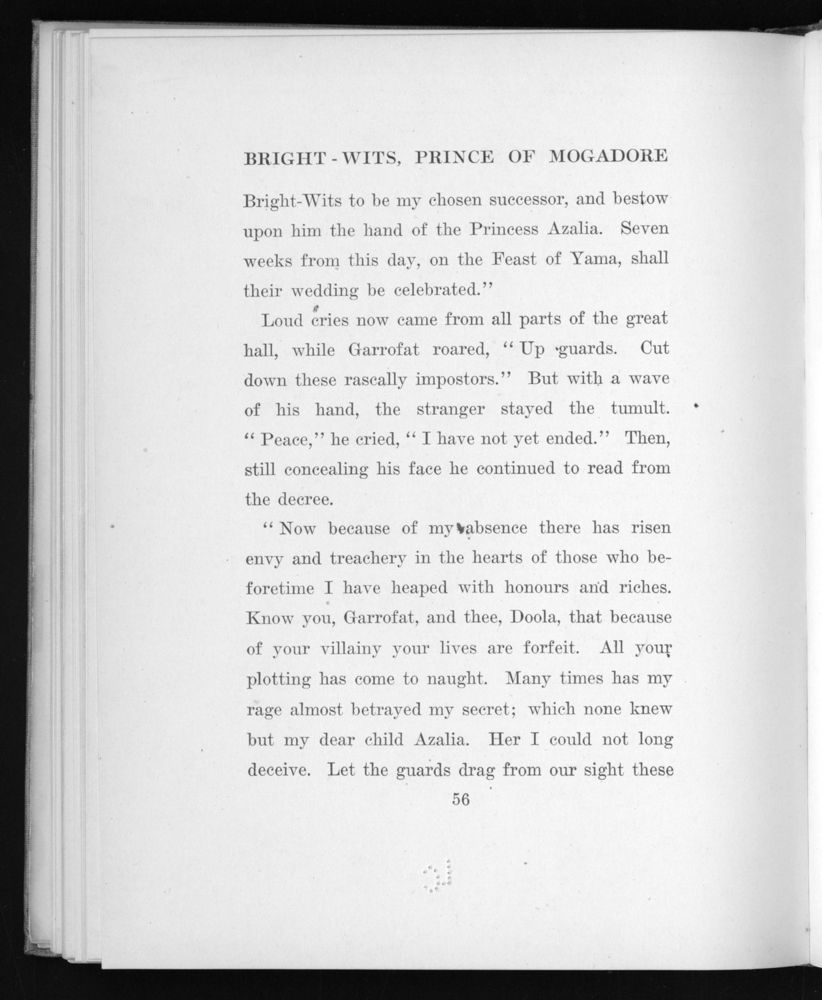 BRIGHT-WITS, PRINCE OF MOGADORE

Bright-Wits to be my chosen successor, and bestow upon him the hand of the Princess Azalia. Seven weeks from this day, on the Feast of Yama, shall their wedding be celebrated."

Loud cries now came from all parts of the great hall, while Garrofat roared, "Up guards. Cut down these rascally impostors." But with a wave of his hand, the stranger stayed the tumult. "Peace," he cried, "I have not yet ended." Then, still concealing his face he continued to read from the decree.

"Now because of my absence there has risen envy and treachery in the hearts of those who beforetime I have heaped with honours and riches. Know you, Garrofat, and thee, Doola, that because of your villainy your lives are forfeit. All your plotting has come to naught. Many times has my rage almost betrayed my secret; which none knew but my dear child Azalia. Her I could not long deceive. Let the guards drag from our sight these

56